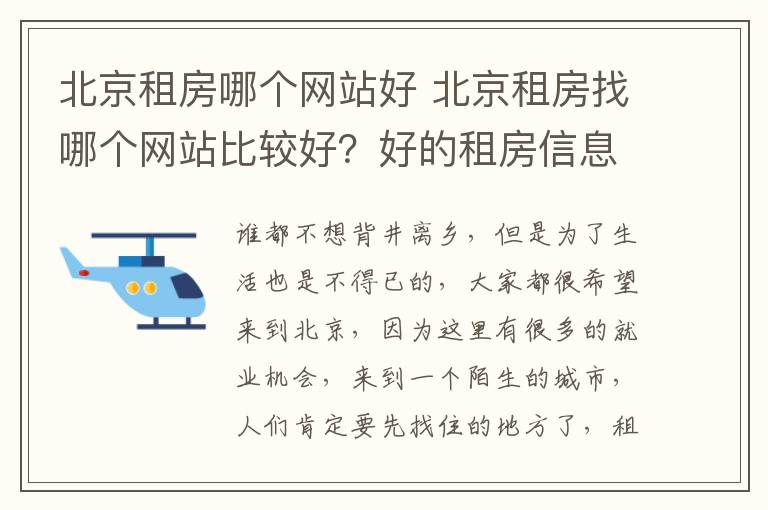 北京租房哪个网站好 北京租房找哪个网站比较好？好的租房信息

谁都不想背井离乡，但是为了生活也是不得已的，大家都很希望来到北京，因为这里有很多的就业机会，来到一个陌生的城市，人们肯定要先找住的地方了，租